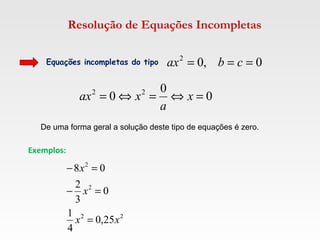 Resolução de Equações Incompletas

Equações incompletas do tipo $ax^2 = 0, \quad b = c = 0$

$ax^2 = 0 \Leftrightarrow x^2 = \frac{0}{a} \Leftrightarrow x = 0$

De uma forma geral a solução deste tipo de equações é zero.

Exemplos:

$-8x^2 = 0$

$-\frac{2}{3}x^2 = 0$

$\frac{1}{4}x^2 = 0,25x^2$